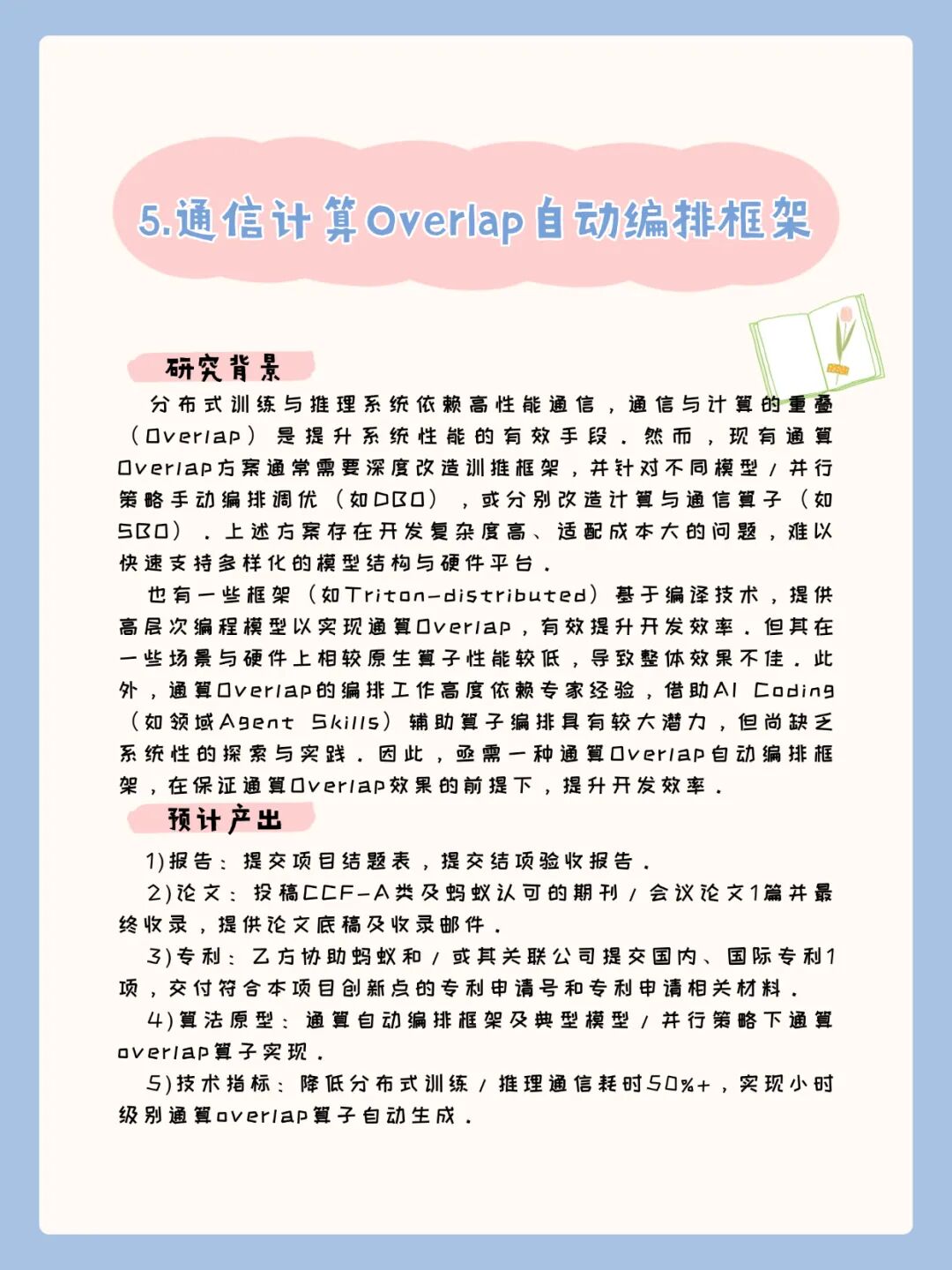 5.通信计算Overlap自动编排框架

研究背景

分布式训练与推理系统依赖高性能通信，通信与计算的重叠（Overlap）是提升系统性能的有效手段。然而，现有通算Overlap方案通常需要深度改造训推框架，并针对不同模型/并行策略手动编排调优（如DBO），或分别改造计算与通信算子（如SBO）。上述方案存在开发复杂度高、适配成本大的问题，难以快速支持多样化的模型结构与硬件平台。

也有一些框架（如Triton-distributed）基于编译技术，提供高层次编程模型以实现通算Overlap，有效提升开发效率。但其在一些场景与硬件上相较原生算子性能较低，导致整体效果不佳。此外，通算Overlap的编排工作高度依赖专家经验，借助AI Coding（如领域Agent Skills）辅助算子编排具有较大潜力，但尚缺乏系统性的探索与实践。因此，亟需一种通算Overlap自动编排框架，在保证通算Overlap效果的前提下，提升开发效率。

预计产出

1)报告：提交项目结题表，提交结项验收报告。

2)论文：投稿CCF-A类及蚂蚁认可的期刊/会议论文1篇并最终收录，提供论文底稿及收录邮件。

3)专利：乙方协助蚂蚁和/或其关联公司提交国内、国际专利1项，交付符合本项目创新点的专利申请号和专利申请相关材料。

4)算法原型：通算自动编排框架及典型模型/并行策略下通算overlap算子实现。

5)技术指标：降低分布式训练/推理通信耗时50%+，实现小时级别通算overlap算子自动生成。